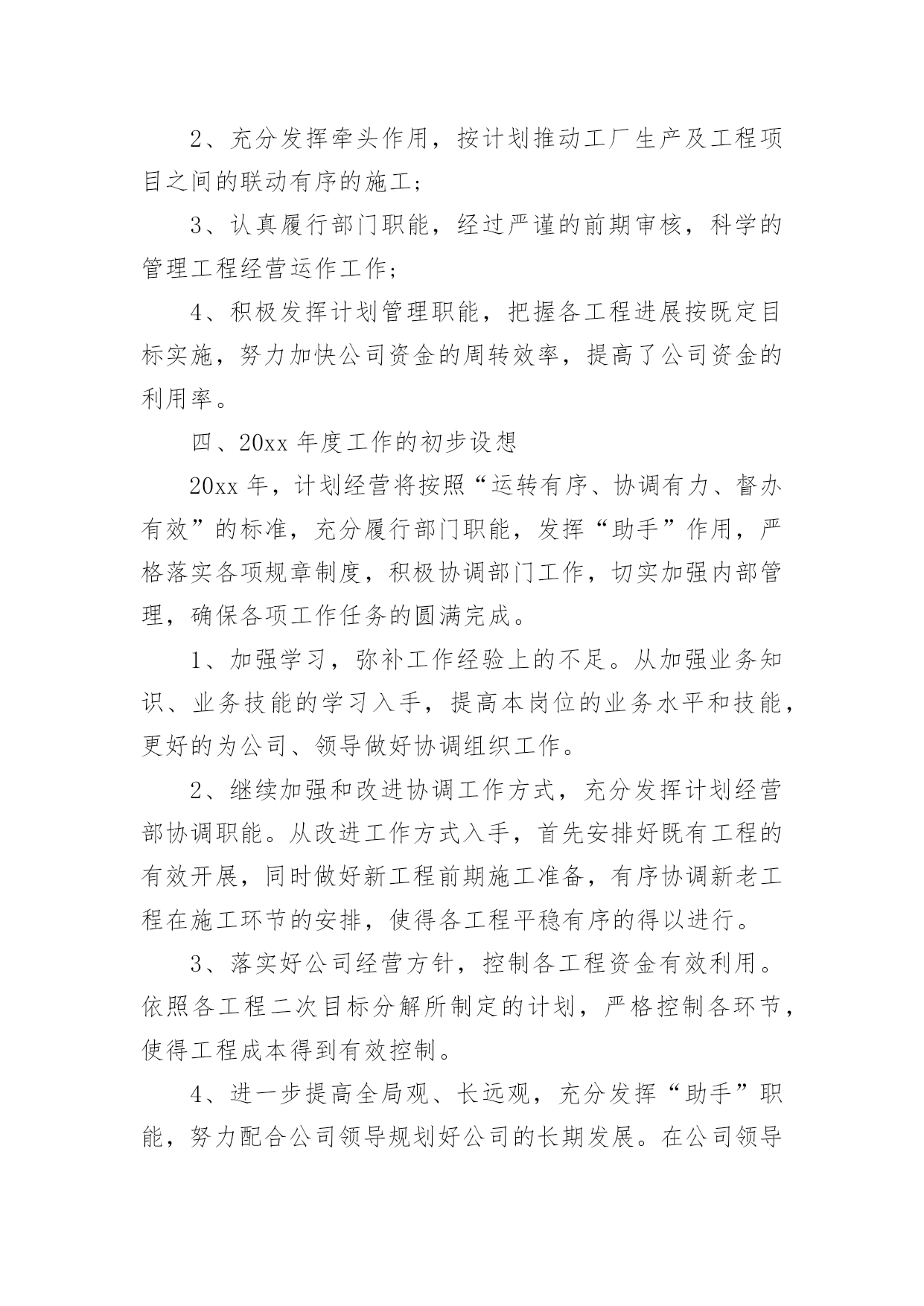 2、充分发挥牵头作用，按计划推动工厂生产及工程项目之间的联动有序的施工；

3、认真履行部门职能，经过严谨的前期审核，科学的管理工程经营运作工作；

4、积极发挥计划管理职能，把握各工程进展按既定目标实施，努力加快公司资金的周转效率，提高了公司资金的利用率。

四、20xx 年度工作的初步设想

20xx 年，计划经营将按照“运转有序、协调有力、督办有效”的标准，充分履行部门职能，发挥“助手”作用，严格落实各项规章制度，积极协调部门工作，切实加强内部管理，确保各项工作任务的圆满完成。

1、加强学习，弥补工作经验上的不足。从加强业务知识、业务技能的学习入手，提高本岗位的业务水平和技能，更好的为公司、领导做好协调组织工作。

2、继续加强和改进协调工作方式，充分发挥计划经营部协调职能。从改进工作方式入手，首先安排好既有工程的有效开展，同时做好新工程前期施工准备，有序协调新老工程在施工环节的安排，使得各工程平稳有序的得以进行。

3、落实好公司经营方针，控制各工程资金有效利用。依照各工程二次目标分解所制定的计划，严格控制各环节，使得工程成本得到有效控制。

4、进一步提高全局观、长远观，充分发挥“助手”职能，努力配合公司领导规划好公司的长期发展。在公司领导